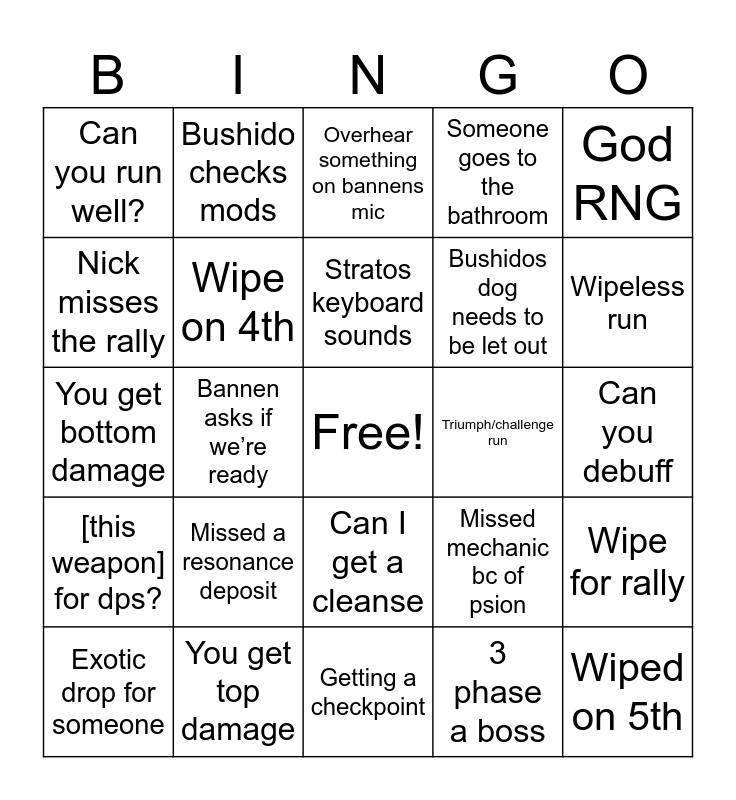 | B | I | N | G | O |
|---|---|---|---|---|
| Can you run well? | Bushido checks mods | Overhear something on bannens mic | Someone goes to the bathroom | God RNG |
| Nick misses the rally | Wipe on 4th | Stratos keyboard sounds | Bushidos dog needs to be let out | Wipeless run |
| You get bottom damage | Bannen asks if we're ready | Free! | Triumph/challenge run | Can you debuff |
| [this weapon] for dps? | Missed a resonance deposit | Can I get a cleanse | Missed mechanic bc of psion | Wipe for rally |
| Exotic drop for someone | You get top damage | Getting a checkpoint | 3 phase a boss | Wiped on 5th |